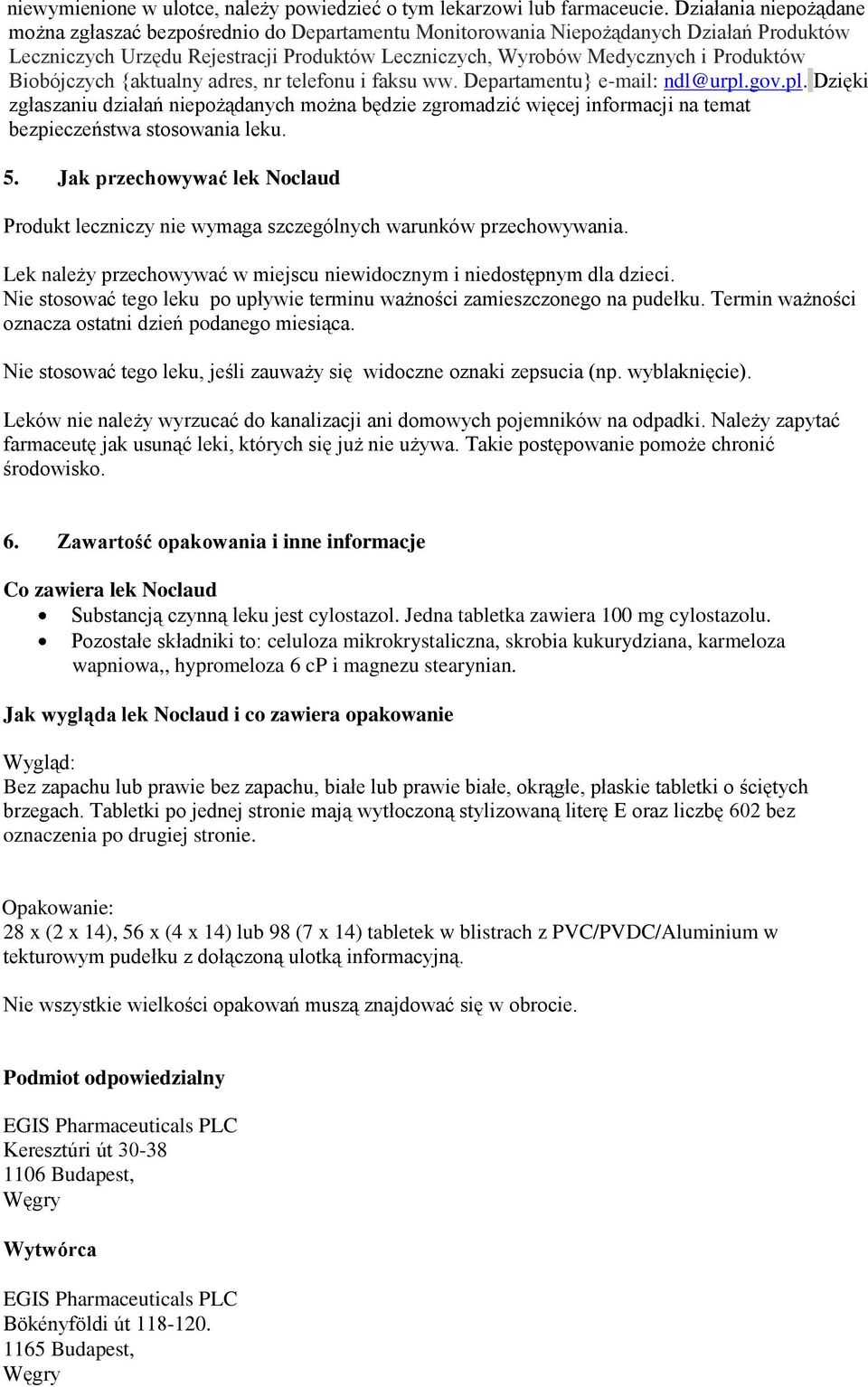 niewymienione w ulotce, należy powiedzieć o tym lekarzowi lub farmaceucie. Działania niepożądane można zgłaszać bezpośrednio do Departamentu Monitorowania Niepożądanych Działań Produktów Leczniczych Urzędu Rejestracji Produktów Leczniczych, Wyrobów Medycznych i Produktów Biobójczych {aktualny adres, nr telefonu i faksu ww. Departamentu} e-mail: ndl@urpl.gov.pl. Dzięki zgłaszaniu działań niepożądanych można będzie zgromadzić więcej informacji na temat bezpieczeństwa stosowania leku.

5. Jak przechowywać lek Noclaud

Produkt leczniczy nie wymaga szczególnych warunków przechowywania.

Lek należy przechowywać w miejscu niewidocznym i niedostępnym dla dzieci.
Nie stosować tego leku po upływie terminu ważności zamieszczonego na pudełku. Termin ważności oznacza ostatni dzień podanego miesiąca.

Nie stosować tego leku, jeśli zauważy się widoczne oznaki zepsucia (np. wyblaknięcie).

Leków nie należy wyrzucać do kanalizacji ani domowych pojemników na odpadki. Należy zapytać farmaceutę jak usunąć leki, których się już nie używa. Takie postępowanie pomoże chronić środowisko.

6. Zawartość opakowania i inne informacje

Co zawiera lek Noclaud
• Substancją czynną leku jest cylostazol. Jedna tabletka zawiera 100 mg cylostazolu.
• Pozostałe składniki to: celuloza mikrokrystaliczna, skrobia kukurydziana, karmeloza wapniowa,, hypromeloza 6 cP i magnezu stearynian.

Jak wygląda lek Noclaud i co zawiera opakowanie

Wygląd:
Bez zapachu lub prawie bez zapachu, białe lub prawie białe, okrągłe, płaskie tabletki o ściętych brzegach. Tabletki po jednej stronie mają wytłoczoną stylizowaną literę E oraz liczbę 602 bez oznaczenia po drugiej stronie.

Opakowanie:
28 x (2 x 14), 56 x (4 x 14) lub 98 (7 x 14) tabletek w blistrach z PVC/PVDC/Aluminium w tekturowym pudełku z dołączoną ulotką informacyjną.

Nie wszystkie wielkości opakowań muszą znajdować się w obrocie.

Podmiot odpowiedzialny

EGIS Pharmaceuticals PLC
Keresztúri út 30-38
1106 Budapest,
Węgry

Wytwórca

EGIS Pharmaceuticals PLC
Bökényföldi út 118-120.
1165 Budapest,
Węgry